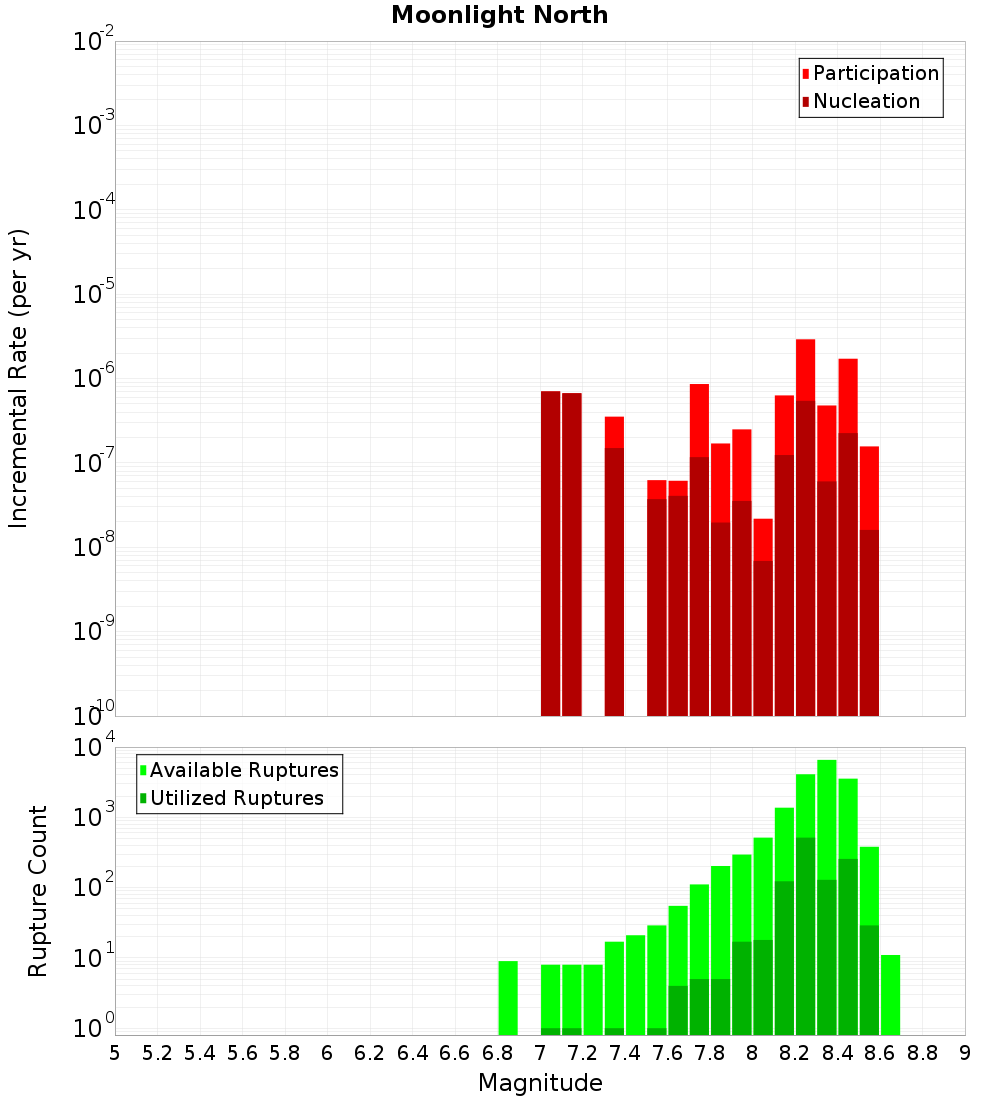 Moonlight North

Participation
Nucleation

Incremental Rate (per yr)

$10^{-2}$
$10^{-3}$
$10^{-4}$
$10^{-5}$
$10^{-6}$
$10^{-7}$
$10^{-8}$
$10^{-9}$
$10^{-10}$

Available Ruptures
Utilized Ruptures

Rupture Count

$10^{4}$
$10^{3}$
$10^{2}$
$10^{1}$
$10^{0}$

5 5.2 5.4 5.6 5.8 6 6.2 6.4 6.6 6.8 7 7.2 7.4 7.6 7.8 8 8.2 8.4 8.6 8.8 9

Magnitude